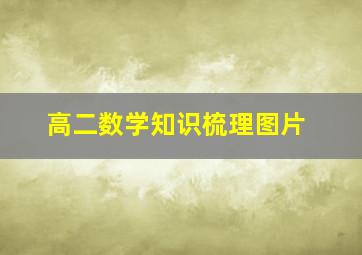 高二数学知识梳理图片